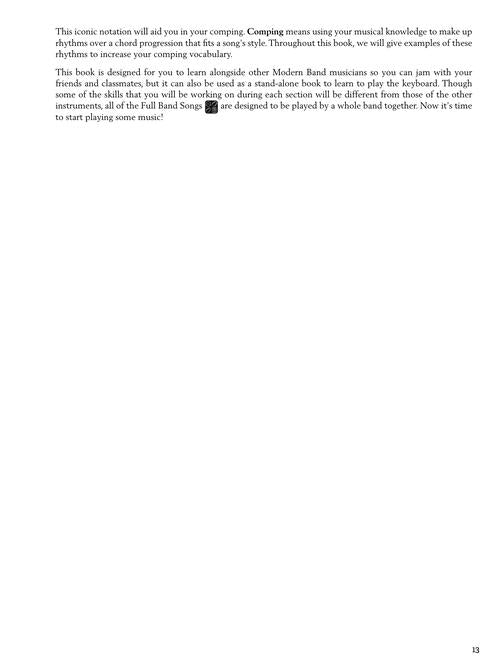 This iconic notation will aid you in your comping. Comping means using your musical knowledge to make up rhythms over a chord progression that fits a song's style. Throughout this book, we will give examples of these rhythms to increase your comping vocabulary.

This book is designed for you to learn alongside other Modern Band musicians so you can jam with your friends and classmates, but it can also be used as a stand-alone book to learn to play the keyboard. Though some of the skills that you will be working on during each section will be different from those of the other instruments, all of the Full Band Songs are designed to be played by a whole band together. Now it's time to start playing some music!

13